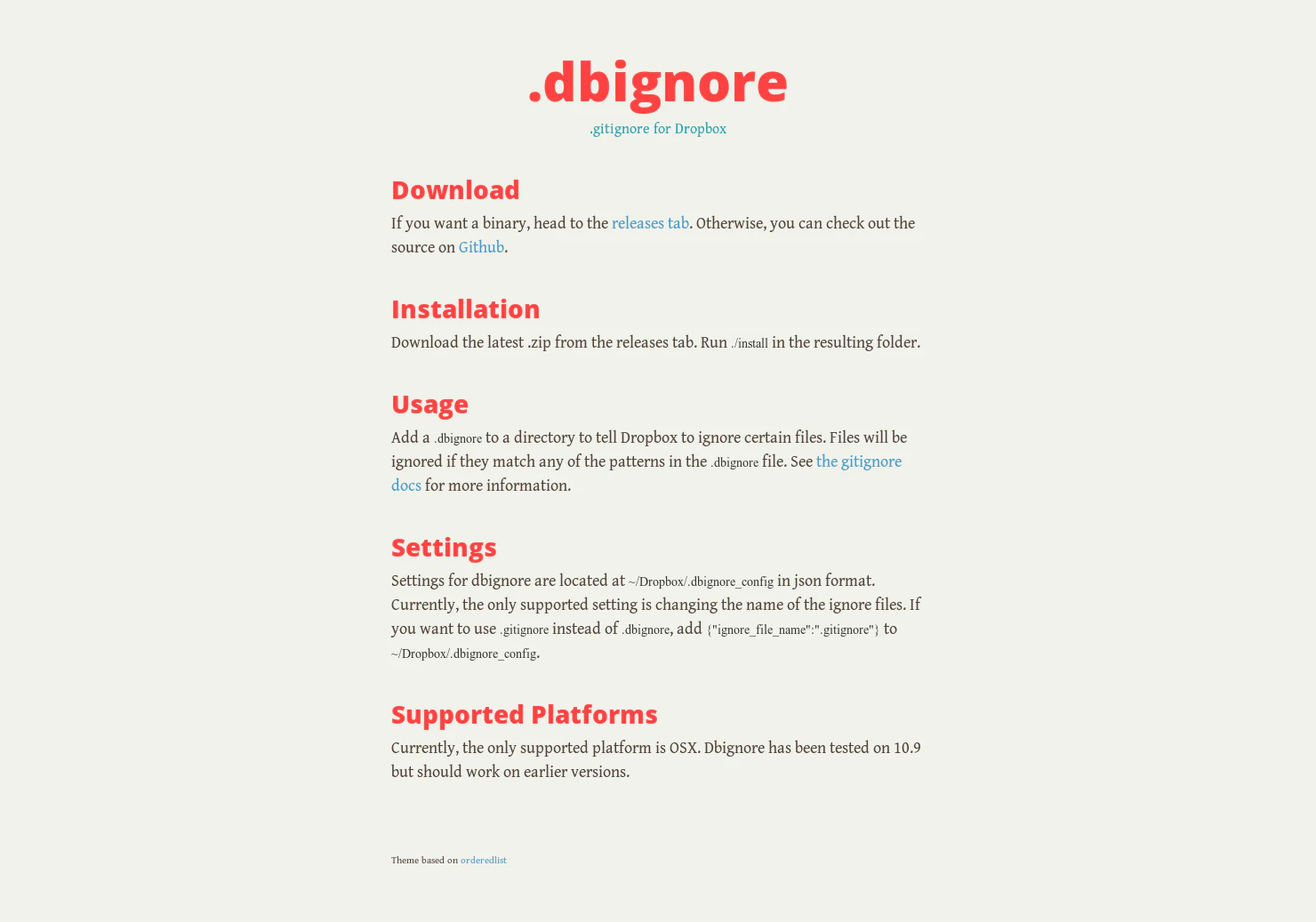 .dbignore

.gitignore for Dropbox

Download

If you want a binary, head to the releases tab. Otherwise, you can check out the source on Github.

Installation

Download the latest .zip from the releases tab. Run ./install in the resulting folder.

Usage

Add a .dbignore to a directory to tell Dropbox to ignore certain files. Files will be ignored if they match any of the patterns in the .dbignore file. See the gitignore docs for more information.

Settings

Settings for dbignore are located at ~/Dropbox/.dbignore_config in json format. Currently, the only supported setting is changing the name of the ignore files. If you want to use .gitignore instead of .dbignore, add {"ignore_file_name":".gitignore"} to ~/Dropbox/.dbignore_config.

Supported Platforms

Currently, the only supported platform is OSX. Dbignore has been tested on 10.9 but should work on earlier versions.

Theme based on orderedlist